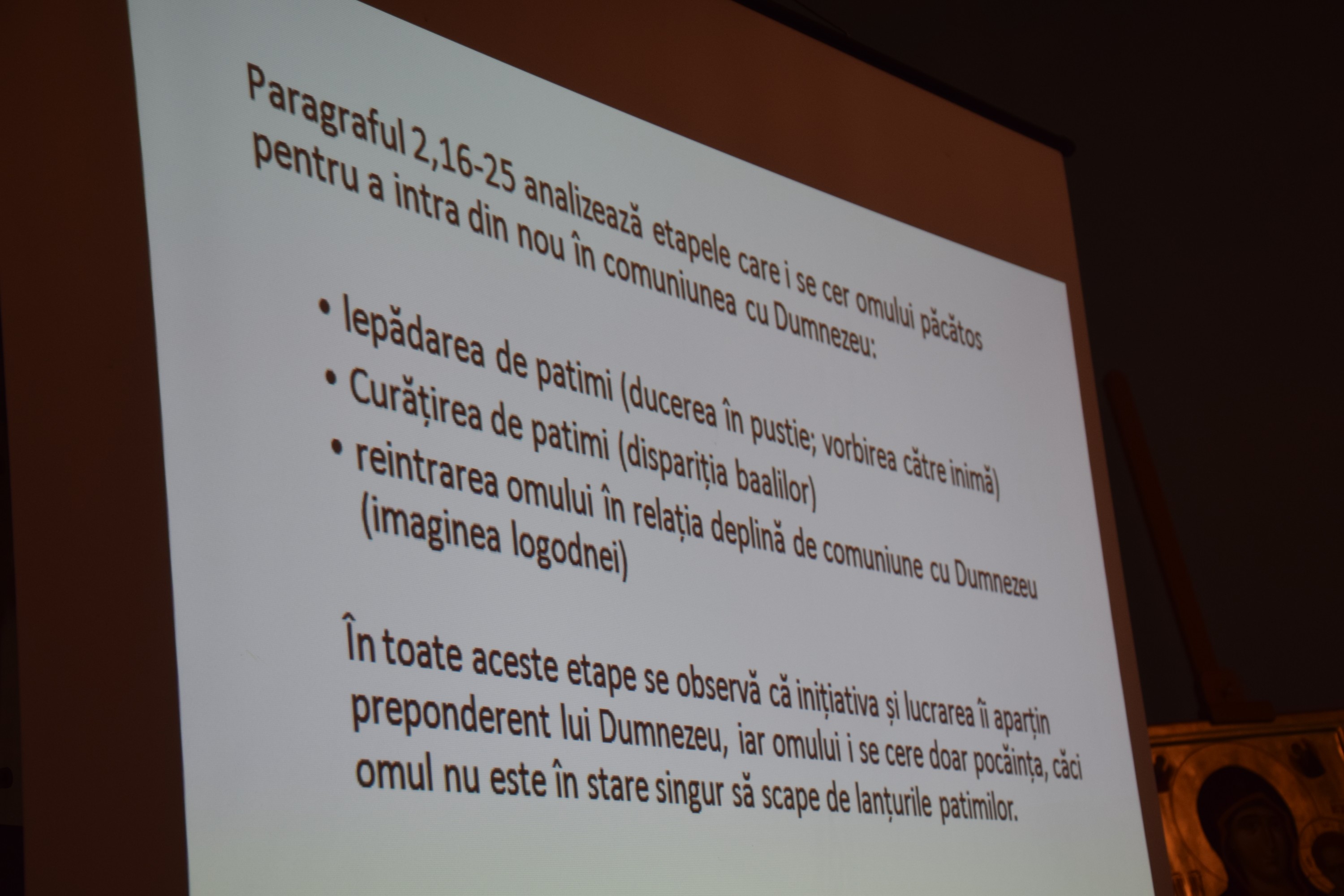 Paragraful 2,16-25 analizează etapele care i se cer omului păcătos pentru a intra din nou în comuniunea cu Dumnezeu:

• lepădarea de patimi (ducerea în pustie; vorbirea către inimă)
• Curățirea de patimi (dispariția baalilor)
• reintrarea omului în relația deplină de comuniune cu Dumnezeu (imaginea logodnei)

În toate aceste etape se observă că inițiativa și lucrarea îi aparțin preponderent lui Dumnezeu, iar omului i se cere doar pocăința, căci omul nu este în stare singur să scape de lanțurile patimilor.